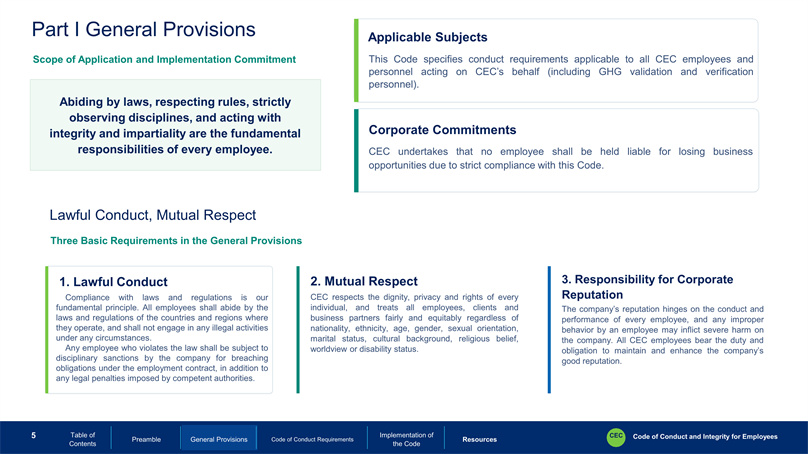 Part I General Provisions

Scope of Application and Implementation Commitment

Abiding by laws, respecting rules, strictly observing disciplines, and acting with integrity and impartiality are the fundamental responsibilities of every employee.

Applicable Subjects

This Code specifies conduct requirements applicable to all CEC employees and personnel acting on CEC's behalf (including GHG validation and verification personnel).

Corporate Commitments

CEC undertakes that no employee shall be held liable for losing business opportunities due to strict compliance with this Code.

Lawful Conduct, Mutual Respect

Three Basic Requirements in the General Provisions

1. Lawful Conduct

Compliance with laws and regulations is our fundamental principle. All employees shall abide by the laws and regulations of the countries and regions where they operate, and shall not engage in any illegal activities under any circumstances.

Any employee who violates the law shall be subject to disciplinary sanctions by the company for breaching obligations under the employment contract, in addition to any legal penalties imposed by competent authorities.

2. Mutual Respect

CEC respects the dignity, privacy and rights of every individual, and treats all employees, clients and business partners fairly and equitably regardless of nationality, ethnicity, age, gender, sexual orientation, marital status, cultural background, religious belief, worldview or disability status.

3. Responsibility for Corporate Reputation

The company's reputation hinges on the conduct and performance of every employee, and any improper behavior by an employee may inflict severe harm on the company. All CEC employees bear the duty and obligation to maintain and enhance the company's good reputation.

5 Table of Contents Preamble General Provisions Code of Conduct Requirements Implementation of the Code Resources CEC Code of Conduct and Integrity for Employees